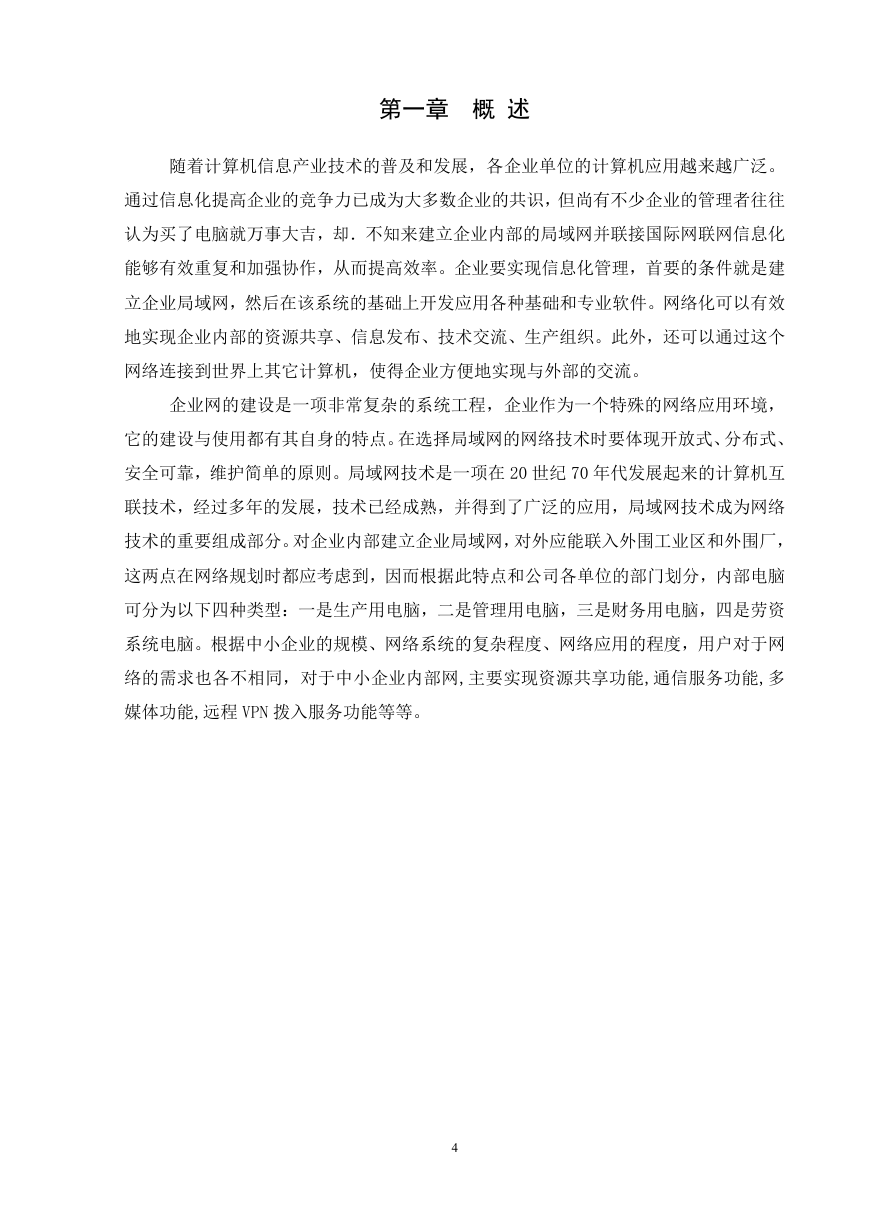 第一章 概 述

随着计算机信息产业技术的普及和发展，各企业单位的计算机应用越来越广泛。通过信息化提高企业的竞争力已成为大多数企业的共识，但尚有不少企业的管理者往往认为买了电脑就万事大吉，却．不知来建立企业内部的局域网并联接国际网联网信息化能够有效重复和加强协作，从而提高效率。企业要实现信息化管理，首要的条件就是建立企业局域网，然后在该系统的基础上开发应用各种基础和专业软件。网络化可以有效地实现企业内部的资源共享、信息发布、技术交流、生产组织。此外，还可以通过这个网络连接到世界上其它计算机，使得企业方便地实现与外部的交流。

企业网的建设是一项非常复杂的系统工程，企业作为一个特殊的网络应用环境，它的建设与使用都有其自身的特点。在选择局域网的网络技术时要体现开放式、分布式、安全可靠，维护简单的原则。局域网技术是一项在 20 世纪 70 年代发展起来的计算机互联技术，经过多年的发展，技术已经成熟，并得到了广泛的应用，局域网技术成为网络技术的重要组成部分。对企业内部建立企业局域网，对外应能联入外围工业区和外围厂，这两点在网络规划时都应考虑到，因而根据此特点和公司各单位的部门划分，内部电脑可分为以下四种类型：一是生产用电脑，二是管理用电脑，三是财务用电脑，四是劳资系统电脑。根据中小企业的规模、网络系统的复杂程度、网络应用的程度，用户对于网络的需求也各不相同，对于中小企业内部网,主要实现资源共享功能,通信服务功能,多媒体功能,远程 VPN 拨入服务功能等等。

4